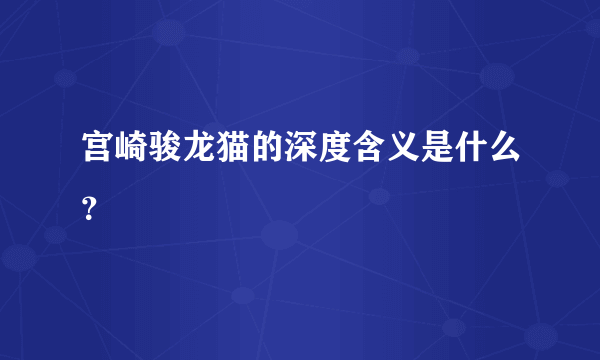 宫崎骏龙猫的深度含义是什么？